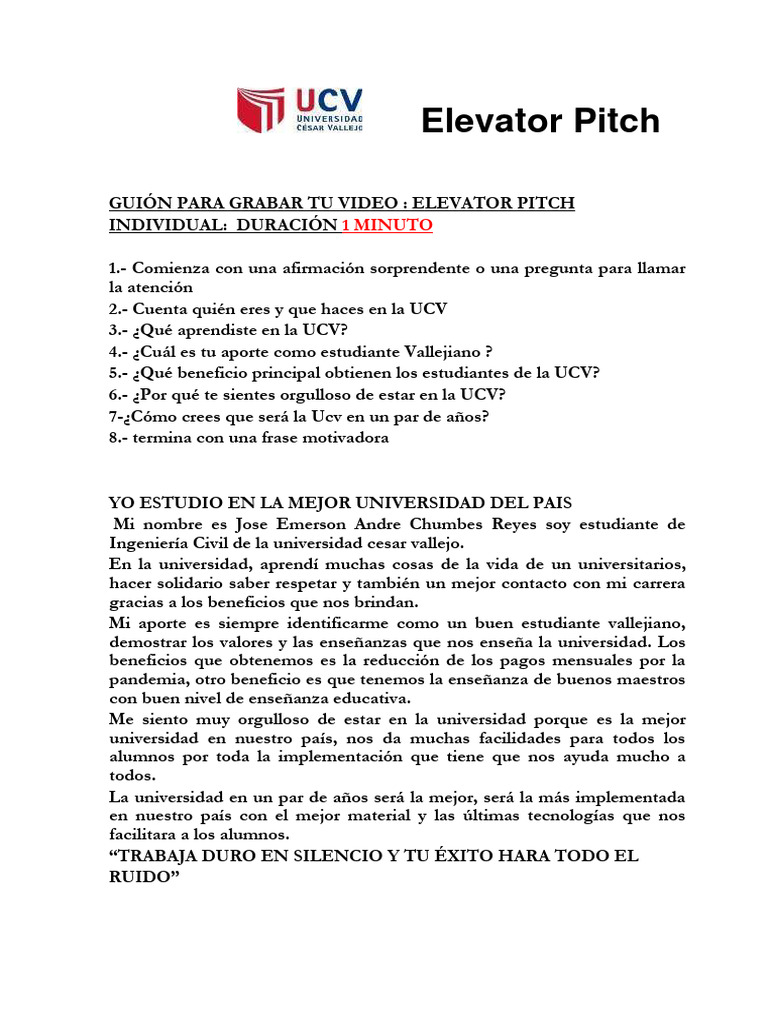 UCV
UNIVERSIDAD CÉSAR VALLEJO

Elevator Pitch

GUIÓN PARA GRABAR TU VIDEO : ELEVATOR PITCH INDIVIDUAL: DURACIÓN 1 MINUTO

1.- Comienza con una afirmación sorprendente o una pregunta para llamar la atención
2.- Cuenta quién eres y que haces en la UCV
3.- ¿Qué aprendiste en la UCV?
4.- ¿Cuál es tu aporte como estudiante Vallejiano ?
5.- ¿Qué beneficio principal obtienen los estudiantes de la UCV?
6.- ¿Por qué te sientes orgulloso de estar en la UCV?
7-¿Cómo crees que será la Ucv en un par de años?
8.- termina con una frase motivadora

YO ESTUDIO EN LA MEJOR UNIVERSIDAD DEL PAIS
Mi nombre es Jose Emerson Andre Chumbes Reyes soy estudiante de Ingeniería Civil de la universidad cesar vallejo.
En la universidad, aprendí muchas cosas de la vida de un universitarios, hacer solidario saber respetar y también un mejor contacto con mi carrera gracias a los beneficios que nos brindan.
Mi aporte es siempre identificarme como un buen estudiante vallejiano, demostrar los valores y las enseñanzas que nos enseña la universidad. Los beneficios que obtenemos es la reducción de los pagos mensuales por la pandemia, otro beneficio es que tenemos la enseñanza de buenos maestros con buen nivel de enseñanza educativa.
Me siento muy orgulloso de estar en la universidad porque es la mejor universidad en nuestro país, nos da muchas facilidades para todos los alumnos por toda la implementación que tiene que nos ayuda mucho a todos.
La universidad en un par de años será la mejor, será la más implementada en nuestro país con el mejor material y las últimas tecnologías que nos facilitara a los alumnos.
“TRABAJA DURO EN SILENCIO Y TU ÉXITO HARA TODO EL RUIDO”